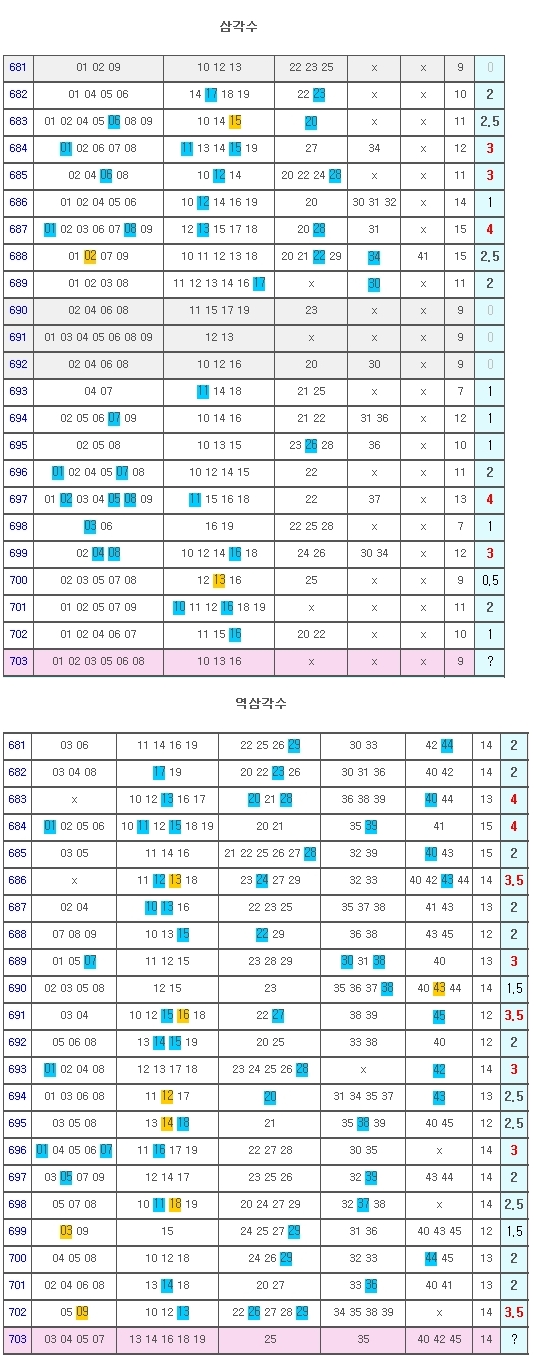 삼각수

| 681 | 01 02 09 | 10 12 13 | 22 23 25 | x | x | 9 | 0 |
|---|---|---|---|---|---|---|---|
| 682 | 01 04 05 06 | 14 17 18 19 | 22 23 | x | x | 10 | 2 |
| 683 | 01 02 04 05 06 08 09 | 10 14 15 | 20 | x | x | 11 | 2.5 |
| 684 | 01 02 06 07 08 | 11 13 14 15 19 | 27 | 34 | x | 12 | 3 |
| 685 | 02 04 06 08 | 10 12 14 | 20 22 24 28 | x | x | 11 | 3 |
| 686 | 01 02 04 05 06 | 10 12 14 16 19 | 20 | 30 31 32 | x | 14 | 1 |
| 687 | 01 02 03 06 07 08 09 | 12 13 15 17 18 | 20 28 | 31 | x | 15 | 4 |
| 688 | 01 02 07 09 | 10 11 12 13 18 | 20 21 22 29 | 34 | 41 | 15 | 2.5 |
| 689 | 01 02 03 08 | 11 12 13 14 16 17 | x | 30 | x | 11 | 2 |
| 690 | 02 04 06 08 | 11 15 17 19 | 23 | x | x | 9 | 0 |
| 691 | 01 03 04 05 06 08 09 | 12 13 | x | x | x | 9 | 0 |
| 692 | 02 04 06 08 | 10 12 16 | 20 | 30 | x | 9 | 0 |
| 693 | 04 07 | 11 14 18 | 21 25 | x | x | 7 | 1 |
| 694 | 02 05 06 07 09 | 10 14 16 | 21 22 | 31 36 | x | 12 | 1 |
| 695 | 02 05 08 | 10 13 15 | 23 26 28 | 36 | x | 10 | 1 |
| 696 | 01 02 04 05 07 08 | 10 12 14 15 | 22 | x | x | 11 | 2 |
| 697 | 01 02 03 04 05 08 09 | 11 15 16 18 | 22 | 37 | x | 13 | 4 |
| 698 | 03 06 | 16 19 | 22 25 28 | x | x | 7 | 1 |
| 699 | 02 04 08 | 10 12 14 16 18 | 24 26 | 30 34 | x | 12 | 3 |
| 700 | 02 03 05 07 08 | 12 13 16 | 25 | x | x | 9 | 0.5 |
| 701 | 01 02 05 07 09 | 10 11 12 16 18 19 | x | x | x | 11 | 2 |
| 702 | 01 02 04 06 07 | 11 15 16 | 20 22 | x | x | 10 | 1 |
| 703 | 01 02 03 05 06 08 | 10 13 16 | x | x | x | 9 | ? |

역삼각수

| 681 | 03 06 | 11 14 16 19 | 22 25 26 29 | 30 33 | 42 44 | 14 | 2 |
|---|---|---|---|---|---|---|---|
| 682 | 03 04 08 | 17 19 | 20 22 23 26 | 30 31 36 | 40 42 | 14 | 2 |
| 683 | x | 10 12 13 16 17 | 20 21 28 | 36 38 39 | 40 44 | 13 | 4 |
| 684 | 01 02 05 06 | 10 11 12 15 18 19 | 20 21 | 35 39 | 41 | 15 | 4 |
| 685 | 03 05 | 11 14 16 | 21 22 25 26 27 28 | 32 39 | 40 43 | 15 | 2 |
| 686 | x | 11 12 13 18 | 23 24 27 29 | 32 33 | 40 42 43 44 | 14 | 3.5 |
| 687 | 02 04 | 10 13 16 | 22 23 25 | 35 37 38 | 41 43 | 13 | 2 |
| 688 | 07 08 09 | 10 13 15 | 22 29 | 36 38 | 43 45 | 12 | 2 |
| 689 | 01 05 07 | 11 12 15 | 23 28 29 | 30 31 38 | 40 | 13 | 3 |
| 690 | 02 03 05 08 | 12 15 | 23 | 35 36 37 38 | 40 43 44 | 14 | 1.5 |
| 691 | 03 04 | 10 12 15 16 18 | 22 27 | 38 39 | 45 | 12 | 3.5 |
| 692 | 05 06 08 | 13 14 15 19 | 20 25 | 33 38 | 40 | 12 | 2 |
| 693 | 01 02 04 08 | 12 13 17 18 | 23 24 25 26 29 | x | 42 | 14 | 3 |
| 694 | 01 03 06 08 | 11 12 17 | 20 | 31 34 35 37 | 43 | 13 | 2.5 |
| 695 | 03 05 08 | 13 14 18 | 21 | 35 38 39 | 40 45 | 12 | 2.5 |
| 696 | 01 04 05 06 07 | 11 16 17 19 | 22 27 28 | 30 35 | x | 14 | 3 |
| 697 | 03 05 07 09 | 12 14 17 | 23 25 26 | 32 39 | 43 44 | 14 | 2 |
| 698 | 05 07 08 | 10 11 18 19 | 20 24 27 29 | 32 37 38 | x | 14 | 2.5 |
| 699 | 03 09 | 15 | 24 25 27 29 | 31 36 | 40 43 45 | 12 | 1.5 |
| 700 | 04 05 08 | 10 12 18 | 24 26 29 | 32 33 | 44 45 | 13 | 2 |
| 701 | 02 04 06 08 | 13 14 18 | 20 27 | 33 36 | 40 41 | 13 | 2 |
| 702 | 05 09 | 10 12 13 | 22 26 27 28 29 | 34 35 38 39 | x | 14 | 3.5 |
| 703 | 03 04 05 07 | 13 14 16 18 19 | 25 | 35 | 40 42 45 | 14 | ? |